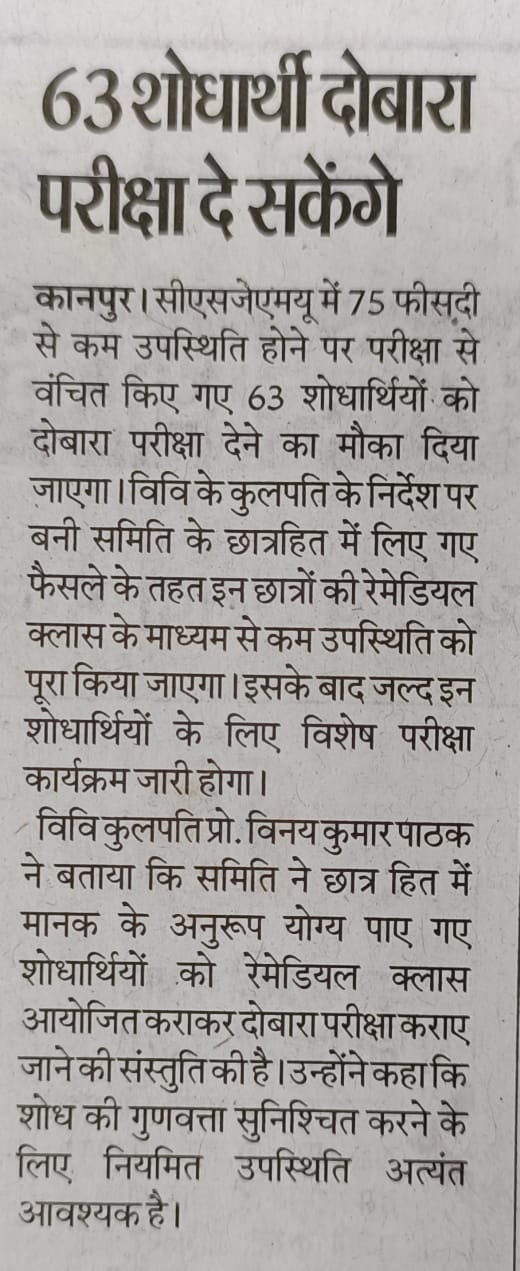 63 शोधार्थी दोबारा परीक्षा दे सकेंगे

कानपुर। सीएसजेएमयू में 75 फीसदी से कम उपस्थिति होने पर परीक्षा से वंचित किए गए 63 शोधार्थियों को दोबारा परीक्षा देने का मौका दिया जाएगा। विवि के कुलपति के निर्देश पर बनी समिति के छात्रहित में लिए गए फैसले के तहत इन छात्रों की रेमेडियल क्लास के माध्यम से कम उपस्थिति को पूरा किया जाएगा। इसके बाद जल्द इन शोधार्थियों के लिए विशेष परीक्षा कार्यक्रम जारी होगा।

विवि कुलपति प्रो. विनय कुमार पाठक ने बताया कि समिति ने छात्र हित में मानक के अनुरूप योग्य पाए गए शोधार्थियों को रेमेडियल क्लास आयोजित कराकर दोबारा परीक्षा कराए जाने की संस्तुति की है। उन्होंने कहा कि शोध की गुणवत्ता सुनिश्चित करने के लिए नियमित उपस्थिति अत्यंत आवश्यक है।